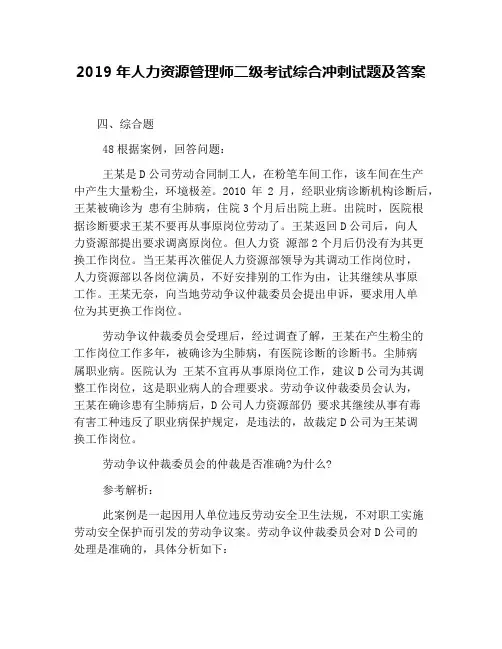 2019 年人力资源管理师二级考试综合冲刺试题及答案

四、综合题

48 根据案例，回答问题：

王某是 D 公司劳动合同制工人，在粉笔车间工作，该车间在生产中产生大量粉尘，环境极差。2010 年 2 月，经职业病诊断机构诊断后，王某被确诊为 患有尘肺病，住院 3 个月后出院上班。出院时，医院根据诊断要求王某不要再从事原岗位劳动了。王某返回 D 公司后，向人力资源部提出要求调离原岗位。但人力资 源部 2 个月后仍没有为其更换工作岗位。当王某再次催促人力资源部领导为其调动工作岗位时，人力资源部以各岗位满员，不好安排别的工作为由，让其继续从事原工作。王某无奈，向当地劳动争议仲裁委员会提出申诉，要求用人单位为其更换工作岗位。

劳动争议仲裁委员会受理后，经过调查了解，王某在产生粉尘的工作岗位工作多年，被确诊为尘肺病，有医院诊断的诊断书。尘肺病属职业病。医院认为 王某不宜再从事原岗位工作，建议 D 公司为其调整工作岗位，这是职业病人的合理要求。劳动争议仲裁委员会认为，王某在确诊患有尘肺病后，D 公司人力资源部仍 要求其继续从事有毒有害工种违反了职业病保护规定，是违法的，故裁定 D 公司为王某调换工作岗位。

劳动争议仲裁委员会的仲裁是否准确?为什么?

参考解析：

此案例是一起因用人单位违反劳动安全卫生法规，不对职工实施劳动安全保护而引发的劳动争议案。劳动争议仲裁委员会对 D 公司的处理是准确的，具体分析如下：